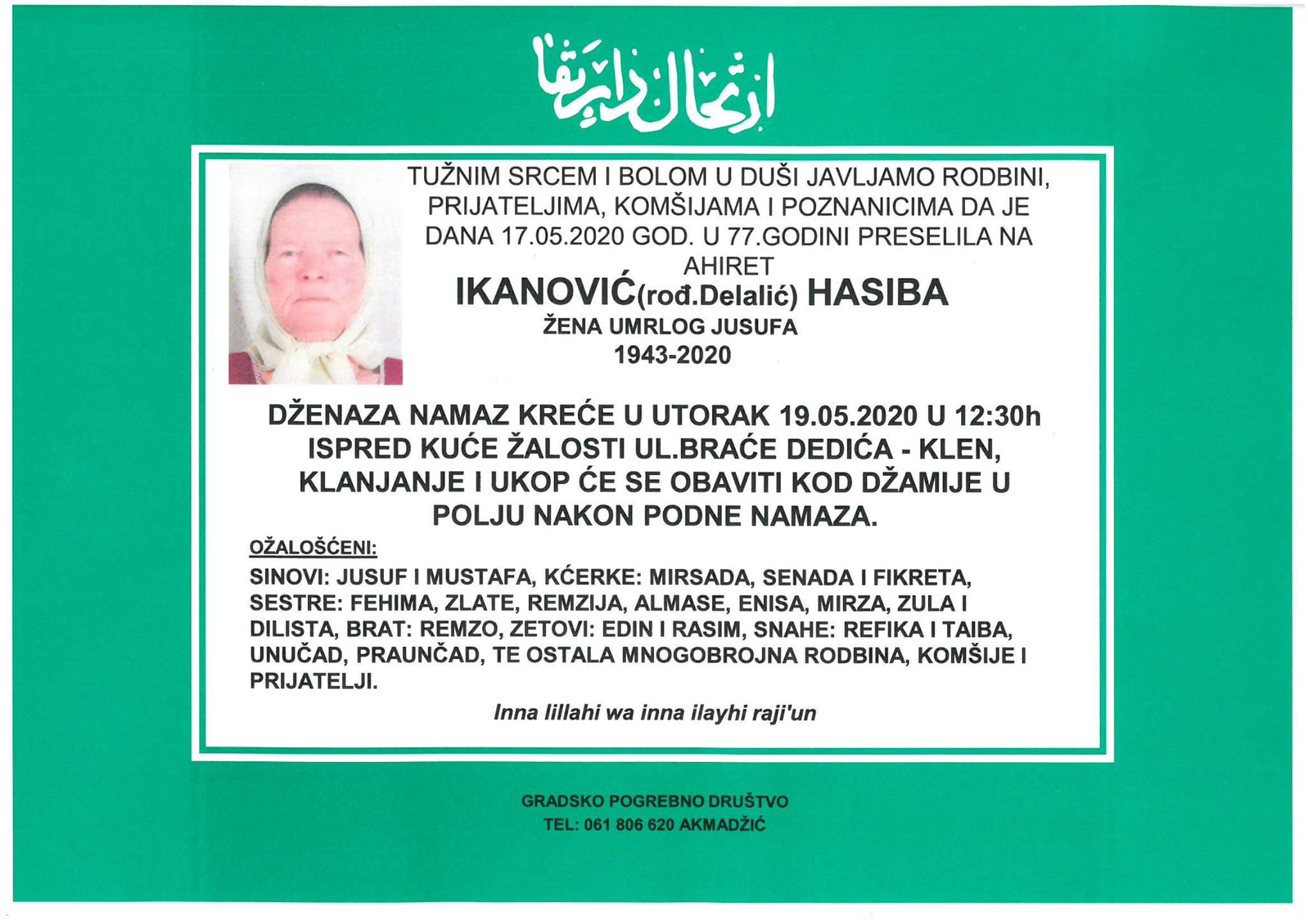 ارتحال دار بقا

TUŽNIM SRCEM I BOLOM U DUŠI JAVLJAMO RODBINI, PRIJATELJIMA, KOMŠIJAMA I POZNANICIMA DA JE DANA 17.05.2020 GOD. U 77.GODINI PRESELILA NA AHIRET

IKANOVIĆ(rođ.Delalić) HASIBA
ŽENA UMRLOG JUSUFA
1943-2020

DŽENAZA NAMAZ KREĆE U UTORAK 19.05.2020 U 12:30h ISPRED KUĆE ŽALOSTI UL.BRAĆE DEDIĆA - KLEN, KLANJANJE I UKOP ĆE SE OBAVITI KOD DŽAMIJE U POLJU NAKON PODNE NAMAZA.

OŽALOŠĆENI:

SINOVI: JUSUF I MUSTAFA, KĆERKE: MIRSADA, SENADA I FIKRETA, SESTRE: FEHIMA, ZLATE, REMZIJA, ALMASE, ENISA, MIRZA, ZULA I DILISTA, BRAT: REMZO, ZETOVI: EDIN I RASIM, SNAHE: REFIKA I TAIBA, UNUČAD, PRAUNČAD, TE OSTALA MNOGOBROJNA RODBINA, KOMŠIJE I PRIJATELJI.

Inna lillahi wa inna ilayhi raji'un

GRADSKO POGREBNO DRUŠTVO
TEL: 061 806 620 AKMADŽIĆ